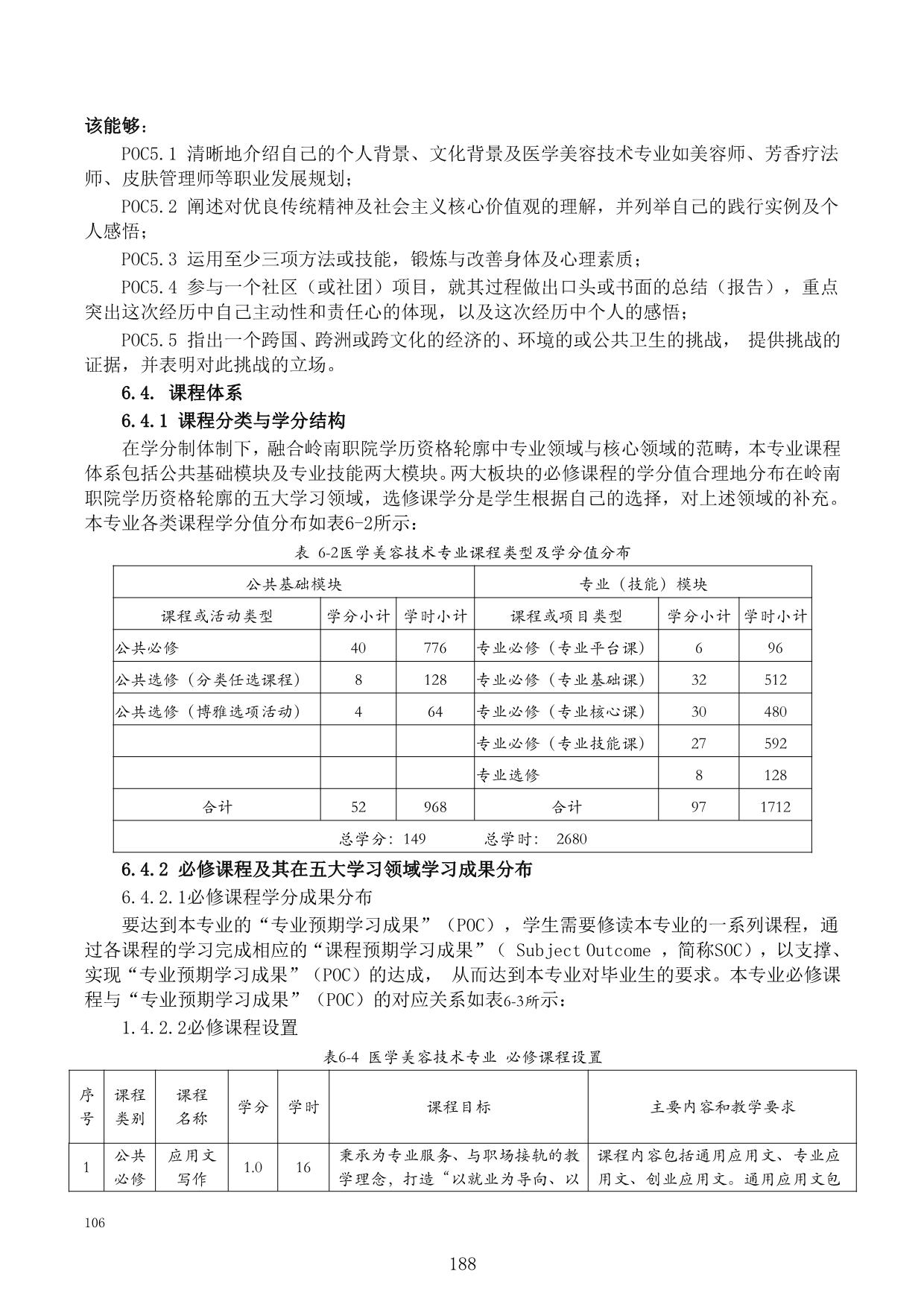 该能够：

POC5.1 清晰地介绍自己的个人背景、文化背景及医学美容技术专业如美容师、芳香疗法师、皮肤管理师等职业发展规划；

POC5.2 阐述对优良传统精神及社会主义核心价值观的理解，并列举自己的践行实例及个人感悟；

POC5.3 运用至少三项方法或技能，锻炼与改善身体及心理素质；

POC5.4 参与一个社区（或社团）项目，就其过程做出口头或书面的总结（报告），重点突出这次经历中自己主动性和责任心的体现，以及这次经历中个人的感悟；

POC5.5 指出一个跨国、跨洲或跨文化的经济的、环境的或公共卫生的挑战， 提供挑战的证据，并表明对此挑战的立场。

6.4. 课程体系

6.4.1 课程分类与学分结构

在学分制体制下，融合岭南职院学历资格轮廓中专业领域与核心领域的范畴，本专业课程体系包括公共基础模块及专业技能两大模块。两大板块的必修课程的学分值合理地分布在岭南职院学历资格轮廓的五大学习领域，选修课学分是学生根据自己的选择，对上述领域的补充。本专业各类课程学分值分布如表6-2所示：

表 6-2医学美容技术专业课程类型及学分值分布

| 公共基础模块 | | | 专业（技能）模块 | | |
|---|---|---|---|---|---|
| 课程或活动类型 | 学分小计 | 学时小计 | 课程或项目类型 | 学分小计 | 学时小计 |
| 公共必修 | 40 | 776 | 专业必修（专业平台课） | 6 | 96 |
| 公共选修（分类任选课程） | 8 | 128 | 专业必修（专业基础课） | 32 | 512 |
| 公共选修（博雅选项活动） | 4 | 64 | 专业必修（专业核心课） | 30 | 480 |
| | | | 专业必修（专业技能课） | 27 | 592 |
| | | | 专业选修 | 8 | 128 |
| 合计 | 52 | 968 | 合计 | 97 | 1712 |
| 总学分：149　　总学时： 2680 | | | | | |

6.4.2 必修课程及其在五大学习领域学习成果分布

6.4.2.1必修课程学分成果分布

要达到本专业的“专业预期学习成果”（POC），学生需要修读本专业的一系列课程，通过各课程的学习完成相应的“课程预期学习成果”（ Subject Outcome ，简称SOC），以支撑、实现“专业预期学习成果”（POC）的达成， 从而达到本专业对毕业生的要求。本专业必修课程与“专业预期学习成果”（POC）的对应关系如表6-3所示：

1.4.2.2必修课程设置

表6-4 医学美容技术专业 必修课程设置

| 序号 | 课程类别 | 课程名称 | 学分 | 学时 | 课程目标 | 主要内容和教学要求 |
|---|---|---|---|---|---|---|
| 1 | 公共必修 | 应用文写作 | 1.0 | 16 | 秉承为专业服务、与职场接轨的教学理念，打造“以就业为导向、以 | 课程内容包括通用应用文、专业应用文、创业应用文。通用应用文包 |

106

188